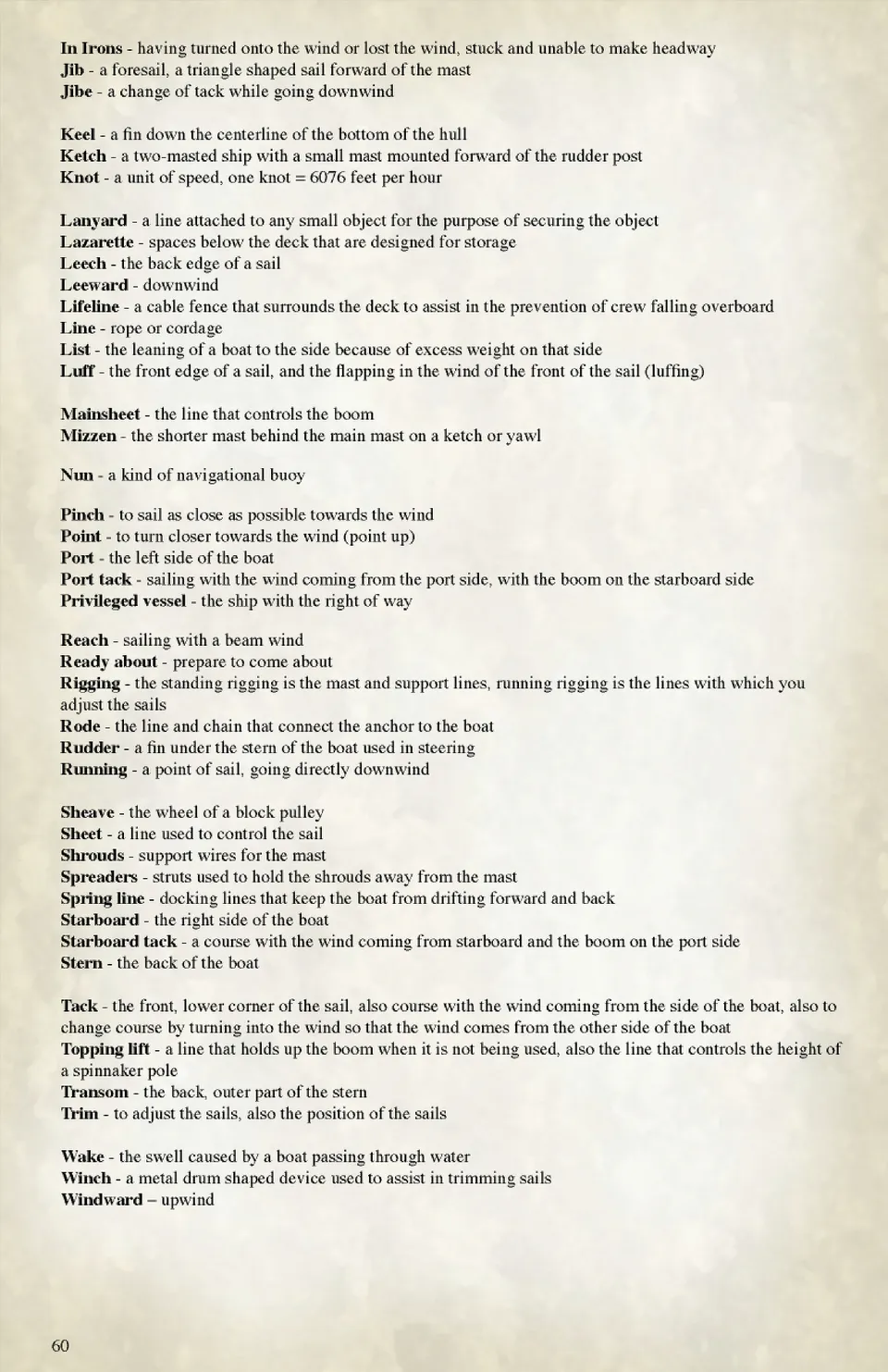 In Irons - having turned onto the wind or lost the wind, stuck and unable to make headway
Jib - a foresail, a triangle shaped sail forward of the mast
Jibe - a change of tack while going downwind

Keel - a fin down the centerline of the bottom of the hull
Ketch - a two-masted ship with a small mast mounted forward of the rudder post
Knot - a unit of speed, one knot = 6076 feet per hour

Lanyard - a line attached to any small object for the purpose of securing the object
Lazarette - spaces below the deck that are designed for storage
Leech - the back edge of a sail
Leeward - downwind
Lifeline - a cable fence that surrounds the deck to assist in the prevention of crew falling overboard
Line - rope or cordage
List - the leaning of a boat to the side because of excess weight on that side
Luff - the front edge of a sail, and the flapping in the wind of the front of the sail (luffing)

Mainsheet - the line that controls the boom
Mizzen - the shorter mast behind the main mast on a ketch or yawl

Nun - a kind of navigational buoy

Pinch - to sail as close as possible towards the wind
Point - to turn closer towards the wind (point up)
Port - the left side of the boat
Port tack - sailing with the wind coming from the port side, with the boom on the starboard side
Privileged vessel - the ship with the right of way

Reach - sailing with a beam wind
Ready about - prepare to come about
Rigging - the standing rigging is the mast and support lines, running rigging is the lines with which you adjust the sails
Rode - the line and chain that connect the anchor to the boat
Rudder - a fin under the stern of the boat used in steering
Running - a point of sail, going directly downwind

Sheave - the wheel of a block pulley
Sheet - a line used to control the sail
Shrouds - support wires for the mast
Spreaders - struts used to hold the shrouds away from the mast
Spring line - docking lines that keep the boat from drifting forward and back
Starboard - the right side of the boat
Starboard tack - a course with the wind coming from starboard and the boom on the port side
Stern - the back of the boat

Tack - the front, lower corner of the sail, also course with the wind coming from the side of the boat, also to change course by turning into the wind so that the wind comes from the other side of the boat
Topping lift - a line that holds up the boom when it is not being used, also the line that controls the height of a spinnaker pole
Transom - the back, outer part of the stern
Trim - to adjust the sails, also the position of the sails

Wake - the swell caused by a boat passing through water
Winch - a metal drum shaped device used to assist in trimming sails
Windward – upwind

60